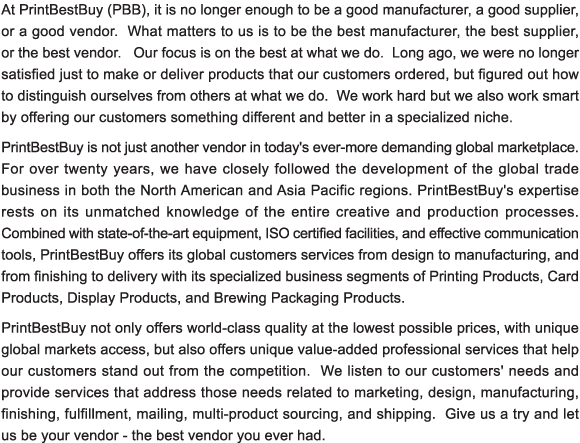 At PrintBestBuy (PBB), it is no longer enough to be a good manufacturer, a good supplier, or a good vendor. What matters to us is to be the best manufacturer, the best supplier, or the best vendor. Our focus is on the best at what we do. Long ago, we were no longer satisfied just to make or deliver products that our customers ordered, but figured out how to distinguish ourselves from others at what we do. We work hard but we also work smart by offering our customers something different and better in a specialized niche.

PrintBestBuy is not just another vendor in today's ever-more demanding global marketplace. For over twenty years, we have closely followed the development of the global trade business in both the North American and Asia Pacific regions. PrintBestBuy's expertise rests on its unmatched knowledge of the entire creative and production processes. Combined with state-of-the-art equipment, ISO certified facilities, and effective communication tools, PrintBestBuy offers its global customers services from design to manufacturing, and from finishing to delivery with its specialized business segments of Printing Products, Card Products, Display Products, and Brewing Packaging Products.

PrintBestBuy not only offers world-class quality at the lowest possible prices, with unique global markets access, but also offers unique value-added professional services that help our customers stand out from the competition. We listen to our customers' needs and provide services that address those needs related to marketing, design, manufacturing, finishing, fulfillment, mailing, multi-product sourcing, and shipping. Give us a try and let us be your vendor - the best vendor you ever had.